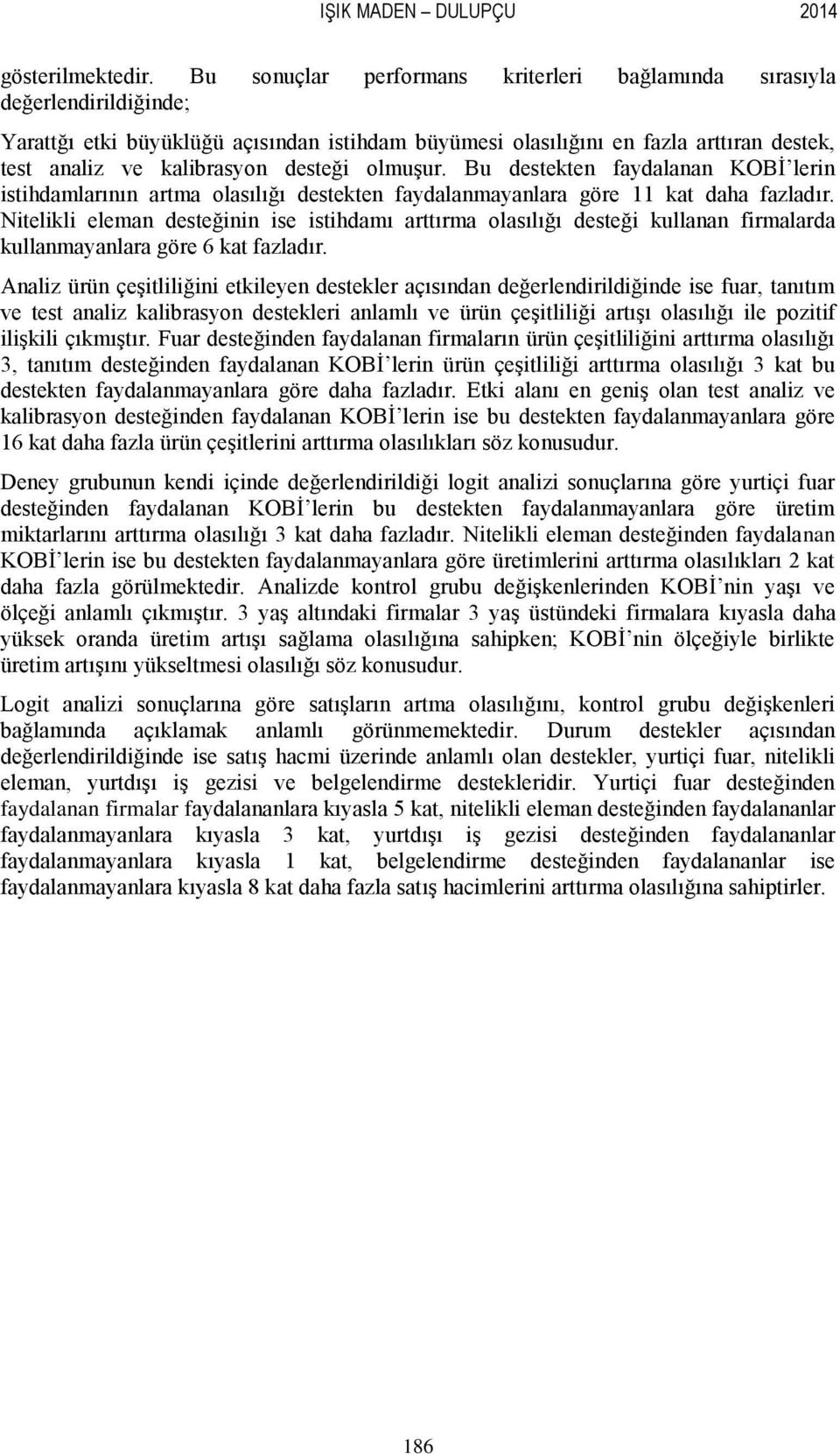 IŞIK MADEN – DULUPÇU 2014

gösterilmektedir. Bu sonuçlar performans kriterleri bağlamında sırasıyla değerlendirildiğinde;

Yarattğı etki büyüklüğü açısından istihdam büyümesi olasılığını en fazla arttıran destek, test analiz ve kalibrasyon desteği olmuşur. Bu destekten faydalanan KOBİ'lerin istihdamlarının artma olasılığı destekten faydalanmayanlara göre 11 kat daha fazladır. Nitelikli eleman desteğinin ise istihdamı arttırma olasılığı desteği kullanan firmalarda kullanmayanlara göre 6 kat fazladır.

Analiz ürün çeşitliliğini etkileyen destekler açısından değerlendirildiğinde ise fuar, tanıtım ve test analiz kalibrasyon destekleri anlamlı ve ürün çeşitliliği artışı olasılığı ile pozitif ilişkili çıkmıştır. Fuar desteğinden faydalanan firmaların ürün çeşitliliğini arttırma olasılığı 3, tanıtım desteğinden faydalanan KOBİ'lerin ürün çeşitliliği arttırma olasılığı 3 kat bu destekten faydalanmayanlara göre daha fazladır. Etki alanı en geniş olan test analiz ve kalibrasyon desteğinden faydalanan KOBİ'lerin ise bu destekten faydalanmayanlara göre 16 kat daha fazla ürün çeşitlerini arttırma olasılıkları söz konusudur.

Deney grubunun kendi içinde değerlendirildiği logit analizi sonuçlarına göre yurtiçi fuar desteğinden faydalanan KOBİ'lerin bu destekten faydalanmayanlara göre üretim miktarlarını arttırma olasılığı 3 kat daha fazladır. Nitelikli eleman desteğinden faydalanan KOBİ'lerin ise bu destekten faydalanmayanlara göre üretimlerini arttırma olasılıkları 2 kat daha fazla görülmektedir. Analizde kontrol grubu değişkenlerinden KOBİ'nin yaşı ve ölçeği anlamlı çıkmıştır. 3 yaş altındaki firmalar 3 yaş üstündeki firmalara kıyasla daha yüksek oranda üretim artışı sağlama olasılığına sahipken; KOBİ'nin ölçeğiyle birlikte üretim artışını yükseltmesi olasılığı söz konusudur.

Logit analizi sonuçlarına göre satışların artma olasılığını, kontrol grubu değişkenleri bağlamında açıklamak anlamlı görünmemektedir. Durum destekler açısından değerlendirildiğinde ise satış hacmi üzerinde anlamlı olan destekler, yurtiçi fuar, nitelikli eleman, yurtdışı iş gezisi ve belgelendirme destekleridir. Yurtiçi fuar desteğinden faydalanan firmalar faydalananlara kıyasla 5 kat, nitelikli eleman desteğinden faydalananlar faydalanmayanlara kıyasla 3 kat, yurtdışı iş gezisi desteğinden faydalananlar faydalanmayanlara kıyasla 1 kat, belgelendirme desteğinden faydalananlar ise faydalanmayanlara kıyasla 8 kat daha fazla satış hacimlerini arttırma olasılığına sahiptirler.

186